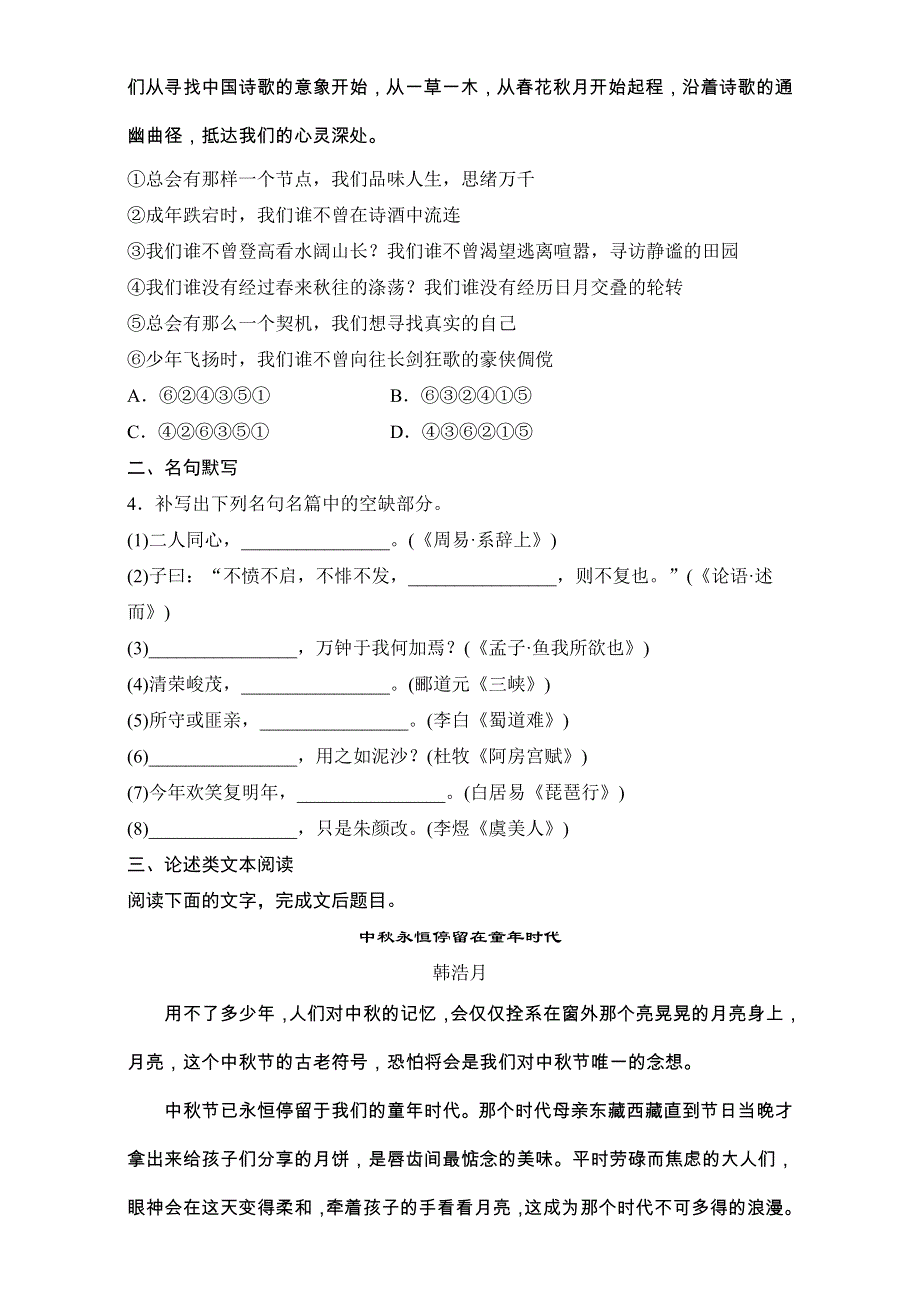 们从寻找中国诗歌的意象开始，从一草一木，从春花秋月开始起程，沿着诗歌的通幽曲径，抵达我们的心灵深处。

①总会有那样一个节点，我们品味人生，思绪万千
②成年跌宕时，我们谁不曾在诗酒中流连
③我们谁不曾登高看水阔山长？我们谁不曾渴望逃离喧嚣，寻访静谧的田园
④我们谁没有经过春来秋往的涤荡？我们谁没有经历日月交叠的轮转
⑤总会有那么一个契机，我们想寻找真实的自己
⑥少年飞扬时，我们谁不曾向往长剑狂歌的豪侠倜傥

A．⑥②④③⑤①　　B．⑥③②④①⑤
C．④②⑥③⑤①　　D．④③⑥②①⑤

二、名句默写
4．补写出下列名句名篇中的空缺部分。
(1)二人同心，________________。(《周易·系辞上》)
(2)子曰：“不愤不启，不悱不发，________________，则不复也。”(《论语·述而》)
(3)________________，万钟于我何加焉？(《孟子·鱼我所欲也》)
(4)清荣峻茂，________________。(郦道元《三峡》)
(5)所守或匪亲，________________。(李白《蜀道难》)
(6)________________，用之如泥沙？(杜牧《阿房宫赋》)
(7)今年欢笑复明年，________________。(白居易《琵琶行》)
(8)________________，只是朱颜改。(李煜《虞美人》)

三、论述类文本阅读
阅读下面的文字，完成文后题目。

中秋永恒停留在童年时代
韩浩月

用不了多少年，人们对中秋的记忆，会仅仅拴系在窗外那个亮晃晃的月亮身上，月亮，这个中秋节的古老符号，恐怕将会是我们对中秋节唯一的念想。

中秋节已永恒停留于我们的童年时代。那个时代母亲东藏西藏直到节日当晚才拿出来给孩子们分享的月饼，是唇齿间最惦念的美味。平时劳碌而焦虑的大人们，眼神会在这天变得柔和，牵着孩子的手看看月亮，这成为那个时代不可多得的浪漫。